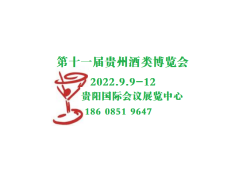 第十一届贵州酒类博览会

2022.9.9-12

贵阳国际会议展览中心

186 0851 9647